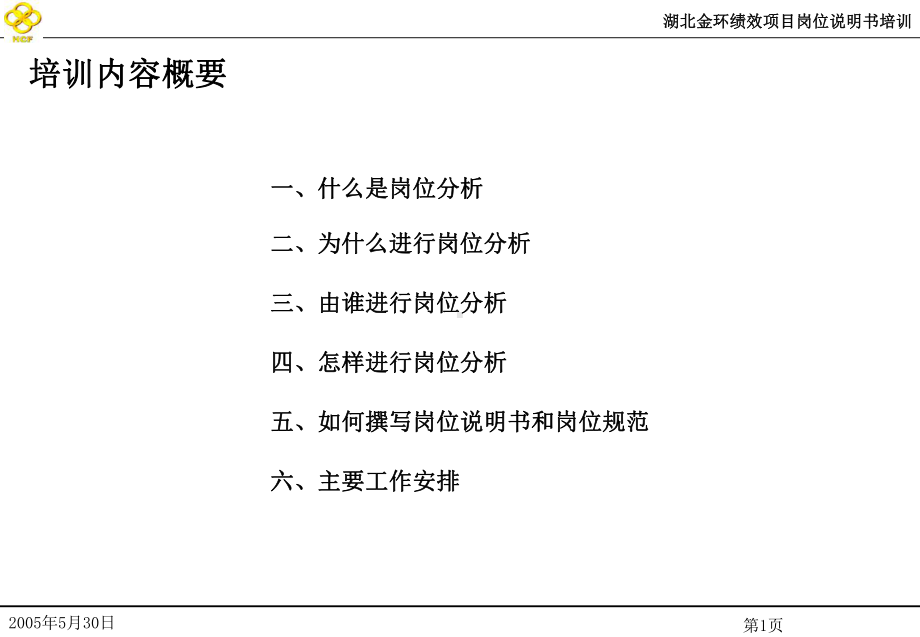 HGF

湖北金环绩效项目岗位说明书培训

培训内容概要

一、什么是岗位分析

二、为什么进行岗位分析

三、由谁进行岗位分析

四、怎样进行岗位分析

五、如何撰写岗位说明书和岗位规范

六、主要工作安排

2005年5月30日

第1页